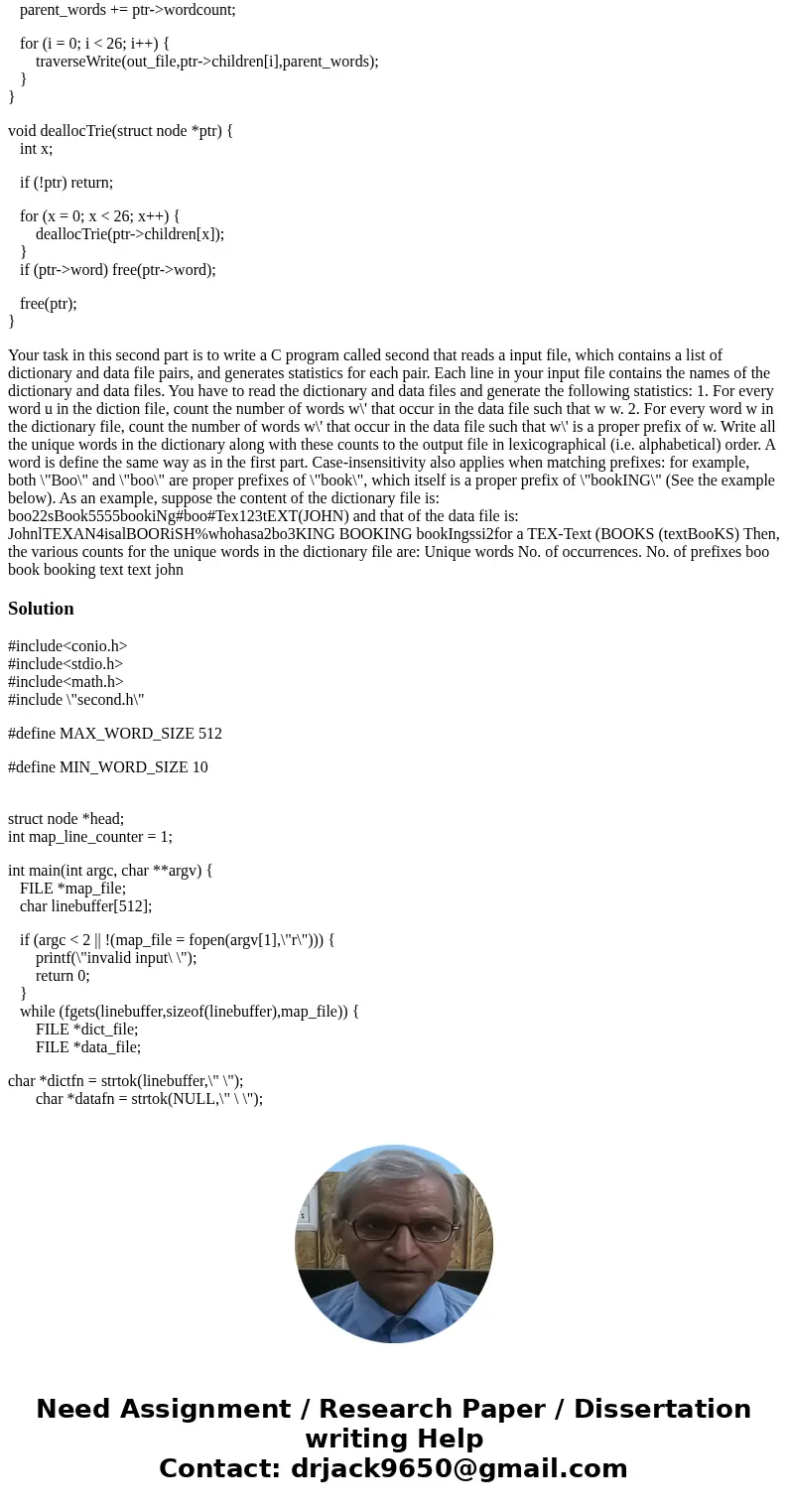 parent_words += ptr->wordcount;

for (i = 0; i < 26; i++) {
traverseWrite(out_file,ptr->children[i],parent_words);
}
}

void deallocTrie(struct node *ptr) {
int x;

if (!ptr) return;

for (x = 0; x < 26; x++) {
deallocTrie(ptr->children[x]);
}
if (ptr->word) free(ptr->word);

free(ptr);
}

Your task in this second part is to write a C program called second that reads a input file, which contains a list of dictionary and data file pairs, and generates statistics for each pair. Each line in your input file contains the names of the dictionary and data files. You have to read the dictionary and data files and generate the following statistics: 1. For every word u in the diction file, count the number of words w\' that occur in the data file such that w w. 2. For every word w in the dictionary file, count the number of words w\' that occur in the data file such that w\' is a proper prefix of w. Write all the unique words in the dictionary along with these counts to the output file in lexicographical (i.e. alphabetical) order. A word is define the same way as in the first part. Case-insensitivity also applies when matching prefixes: for example, both \"Boo\" and \"boo\" are proper prefixes of \"book\", which itself is a proper prefix of \"bookING\" (See the example below). As an example, suppose the content of the dictionary file is: boo22sBook5555bookiNg#boo#Tex123tEXT(JOHN) and that of the data file is: JohnlTEXAN4isalBOORiSH%whohasa2bo3KING BOOKING bookIngssi2for a TEX-Text (BOOKS (textBooKS) Then, the various counts for the unique words in the dictionary file are: Unique words No. of occurrences. No. of prefixes boo book booking text text john

Solution

#include<conio.h>
#include<stdio.h>
#include<math.h>
#include \"second.h\"

#define MAX_WORD_SIZE 512

#define MIN_WORD_SIZE 10

struct node *head;
int map_line_counter = 1;

int main(int argc, char **argv) {
FILE *map_file;
char linebuffer[512];

if (argc < 2 || !(map_file = fopen(argv[1],\"r\"))) {
printf(\"invalid input\ \");
return 0;
}
while (fgets(linebuffer,sizeof(linebuffer),map_file)) {
FILE *dict_file;
FILE *data_file;

char *dictfn = strtok(linebuffer,\" \");
char *datafn = strtok(NULL,\" \ \");

Need Assignment / Research Paper / Dissertation writing Help
Contact: drjack9650@gmail.com